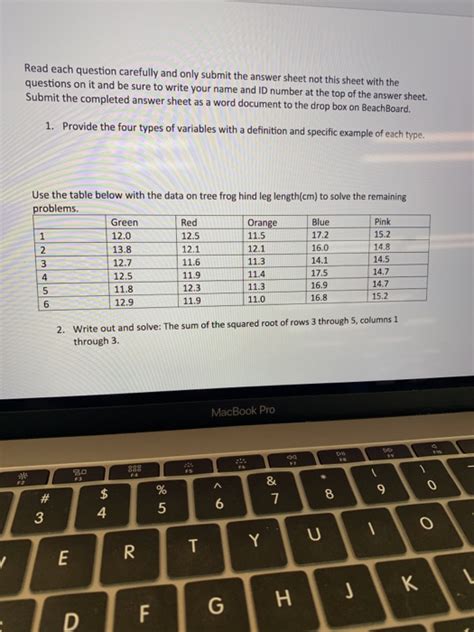 Read each question carefully and only submit the answer sheet not this sheet with the questions on it and be sure to write your name and ID number at the top of the answer sheet. Submit the completed answer sheet as a word document to the drop box on BeachBoard.

1. Provide the four types of variables with a definition and specific example of each type.

Use the table below with the data on tree frog hind leg length(cm) to solve the remaining problems.

| | Green | Red | Orange | Blue | Pink |
|---|---|---|---|---|---|
| 1 | 12.0 | 12.5 | 11.5 | 17.2 | 15.2 |
| 2 | 13.8 | 12.1 | 12.1 | 16.0 | 14.8 |
| 3 | 12.7 | 11.6 | 11.3 | 14.1 | 14.5 |
| 4 | 12.5 | 11.9 | 11.4 | 17.5 | 14.7 |
| 5 | 11.8 | 12.3 | 11.3 | 16.9 | 14.7 |
| 6 | 12.9 | 11.9 | 11.0 | 16.8 | 15.2 |

2. Write out and solve: The sum of the squared root of rows 3 through 5, columns 1 through 3.

MacBook Pro

F2 F3 F4 F5 F6 F7 F8 F9 F10

# 3 $ 4 % 5 ^ 6 & 7 * 8 ( 9 ) 0

E R T Y U I O

D F G H J K L